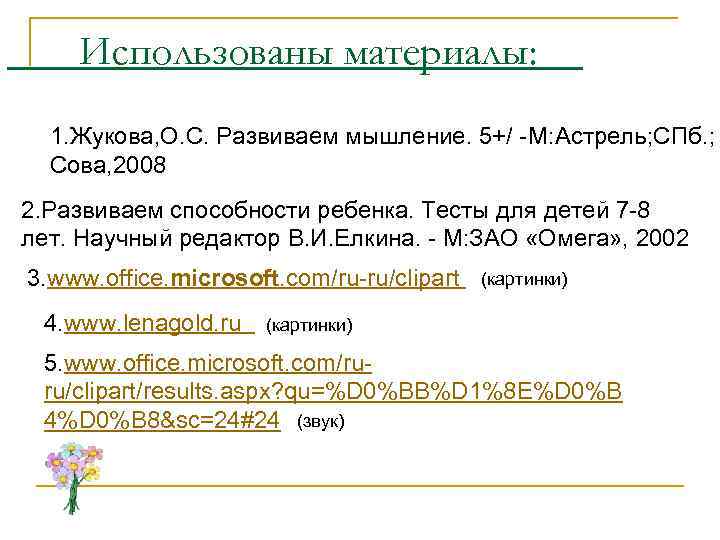 Использованы материалы:

1.Жукова,О.С. Развиваем мышление. 5+/ -М:Астрель;СПб.; Сова,2008

2.Развиваем способности ребенка. Тесты для детей 7-8 лет. Научный редактор В.И.Елкина. - М:ЗАО «Омега», 2002

3.www.office.microsoft.com/ru-ru/clipart (картинки)

4.www.lenagold.ru (картинки)

5.www.office.microsoft.com/ru-ru/clipart/results.aspx?qu=%D0%BB%D1%8E%D0%B4%D0%B8&sc=24#24 (звук)